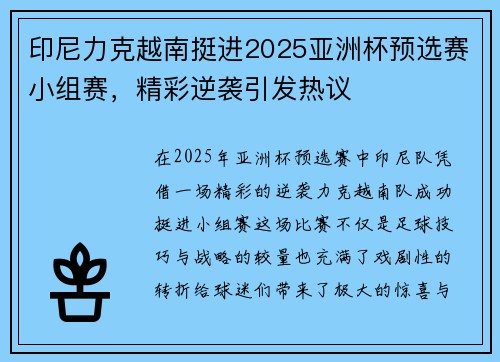 印尼力克越南挺进2025亚洲杯预选赛小组赛，精彩逆袭引发热议

在2025年亚洲杯预选赛中印尼队凭借一场精彩的逆袭力克越南队成功挺进小组赛这场比赛不仅是足球技巧与战略的较量也充满了戏剧性的转折给球迷们带来了极大的惊喜与